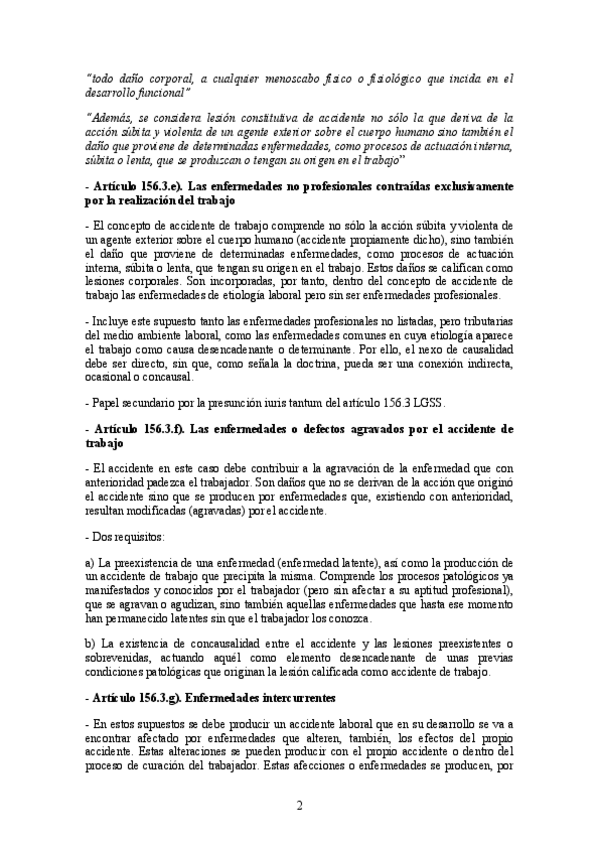 "todo daño corporal, a cualquier menoscabo físico o fisiológico que incida en el desarrollo funcional"

"Además, se considera lesión constitutiva de accidente no sólo la que deriva de la acción súbita y violenta de un agente exterior sobre el cuerpo humano sino también el daño que proviene de determinadas enfermedades, como procesos de actuación interna, súbita o lenta, que se produzcan o tengan su origen en el trabajo"

- Artículo 156.3.e). Las enfermedades no profesionales contraídas exclusivamente por la realización del trabajo

- El concepto de accidente de trabajo comprende no sólo la acción súbita y violenta de un agente exterior sobre el cuerpo humano (accidente propiamente dicho), sino también el daño que proviene de determinadas enfermedades, como procesos de actuación interna, súbita o lenta, que tengan su origen en el trabajo. Estos daños se califican como lesiones corporales. Son incorporadas, por tanto, dentro del concepto de accidente de trabajo las enfermedades de etiología laboral pero sin ser enfermedades profesionales.

- Incluye este supuesto tanto las enfermedades profesionales no listadas, pero tributarias del medio ambiente laboral, como las enfermedades comunes en cuya etiología aparece el trabajo como causa desencadenante o determinante. Por ello, el nexo de causalidad debe ser directo, sin que, como señala la doctrina, pueda ser una conexión indirecta, ocasional o concausal.

- Papel secundario por la presunción iuris tantum del artículo 156.3 LGSS.

- Artículo 156.3.f). Las enfermedades o defectos agravados por el accidente de trabajo

- El accidente en este caso debe contribuir a la agravación de la enfermedad que con anterioridad padezca el trabajador. Son daños que no se derivan de la acción que originó el accidente sino que se producen por enfermedades que, existiendo con anterioridad, resultan modificadas (agravadas) por el accidente.

- Dos requisitos:

a) La preexistencia de una enfermedad (enfermedad latente), así como la producción de un accidente de trabajo que precipita la misma. Comprende los procesos patológicos ya manifestados y conocidos por el trabajador (pero sin afectar a su aptitud profesional), que se agravan o agudizan, sino también aquellas enfermedades que hasta ese momento han permanecido latentes sin que el trabajador los conozca.

b) La existencia de concausalidad entre el accidente y las lesiones preexistentes o sobrevenidas, actuando aquél como elemento desencadenante de unas previas condiciones patológicas que originan la lesión calificada como accidente de trabajo.

- Artículo 156.3.g). Enfermedades intercurrentes

- En estos supuestos se debe producir un accidente laboral que en su desarrollo se va a encontrar afectado por enfermedades que alteren, también, los efectos del propio accidente. Estas alteraciones se pueden producir con el propio accidente o dentro del proceso de curación del trabajador. Estas afecciones o enfermedades se producen, por

2